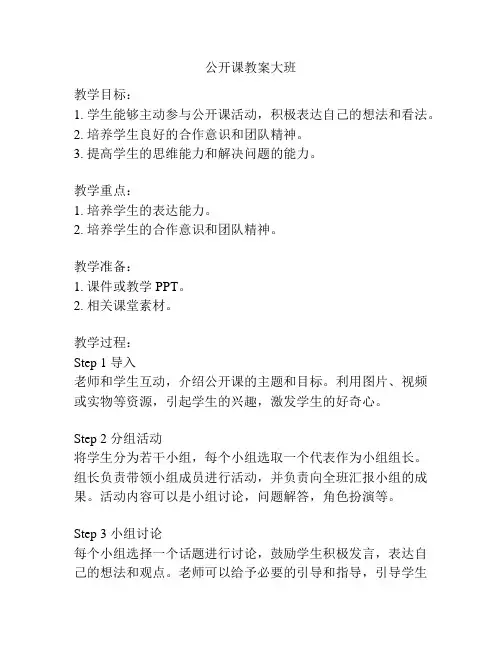 公开课教案大班

教学目标：
1. 学生能够主动参与公开课活动，积极表达自己的想法和看法。
2. 培养学生良好的合作意识和团队精神。
3. 提高学生的思维能力和解决问题的能力。

教学重点：
1. 培养学生的表达能力。
2. 培养学生的合作意识和团队精神。

教学准备：
1. 课件或教学 PPT。
2. 相关课堂素材。

教学过程：
Step 1 导入
老师和学生互动，介绍公开课的主题和目标。利用图片、视频或实物等资源，引起学生的兴趣，激发学生的好奇心。

Step 2 分组活动
将学生分为若干小组，每个小组选取一个代表作为小组组长。组长负责带领小组成员进行活动，并负责向全班汇报小组的成果。活动内容可以是小组讨论，问题解答，角色扮演等。

Step 3 小组讨论
每个小组选择一个话题进行讨论，鼓励学生积极发言，表达自己的想法和观点。老师可以给予必要的引导和指导，引导学生